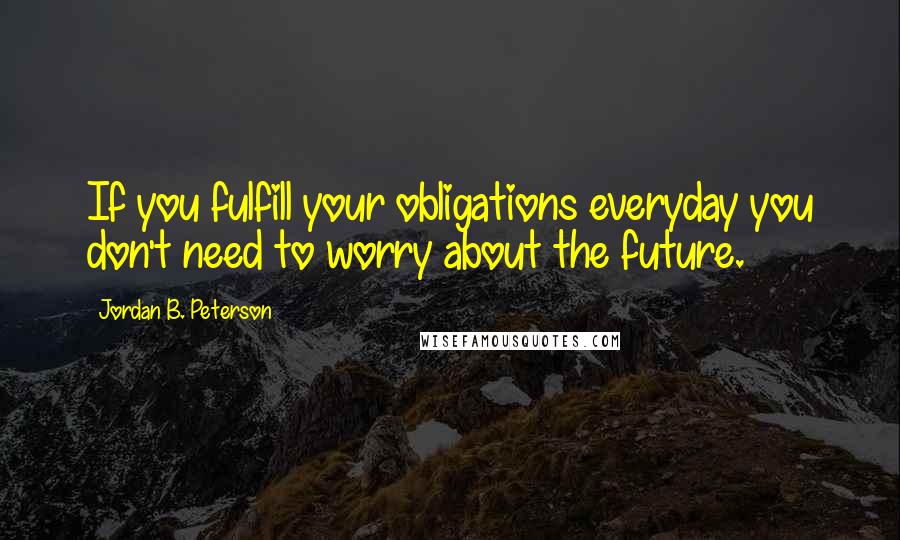 If you fulfill your obligations everyday you don't need to worry about the future.

Jordan B. Peterson

WISEFAMOUSQUOTES.COM